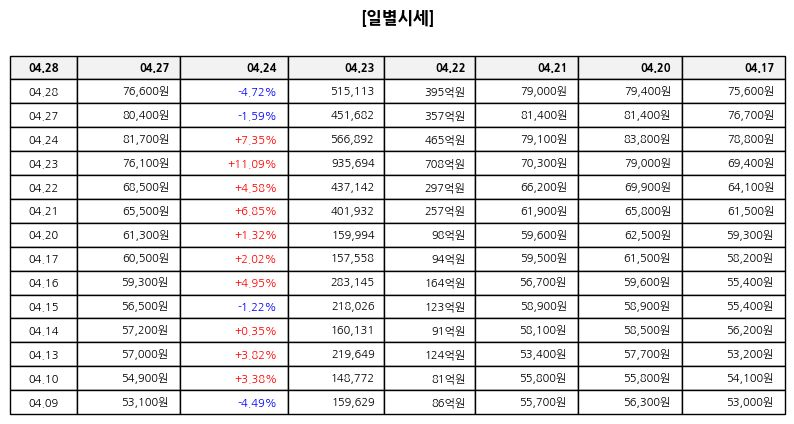 [일별시세]

| 04.28 | 04.27 | 04.24 | 04.23 | 04.22 | 04.21 | 04.20 | 04.17 |
|---|---|---|---|---|---|---|---|
| 04.28 | 76,600원 | -4.72% | 515,113 | 395억원 | 79,000원 | 79,400원 | 75,600원 |
| 04.27 | 80,400원 | -1.59% | 451,682 | 357억원 | 81,400원 | 81,400원 | 76,700원 |
| 04.24 | 81,700원 | +7.35% | 566,892 | 465억원 | 79,100원 | 83,800원 | 78,800원 |
| 04.23 | 76,100원 | +11.09% | 935,694 | 708억원 | 70,300원 | 79,000원 | 69,400원 |
| 04.22 | 68,500원 | +4.58% | 437,142 | 297억원 | 66,200원 | 69,900원 | 64,100원 |
| 04.21 | 65,500원 | +6.85% | 401,932 | 257억원 | 61,900원 | 65,800원 | 61,500원 |
| 04.20 | 61,300원 | +1.32% | 159,994 | 98억원 | 59,600원 | 62,500원 | 59,300원 |
| 04.17 | 60,500원 | +2.02% | 157,558 | 94억원 | 59,500원 | 61,500원 | 58,200원 |
| 04.16 | 59,300원 | +4.95% | 283,145 | 164억원 | 56,700원 | 59,600원 | 55,400원 |
| 04.15 | 56,500원 | -1.22% | 218,026 | 123억원 | 58,900원 | 58,900원 | 55,400원 |
| 04.14 | 57,200원 | +0.35% | 160,131 | 91억원 | 58,100원 | 58,500원 | 56,200원 |
| 04.13 | 57,000원 | +3.82% | 219,649 | 124억원 | 53,400원 | 57,700원 | 53,200원 |
| 04.10 | 54,900원 | +3.38% | 148,772 | 81억원 | 55,800원 | 55,800원 | 54,100원 |
| 04.09 | 53,100원 | -4.49% | 159,629 | 86억원 | 55,700원 | 56,300원 | 53,000원 |